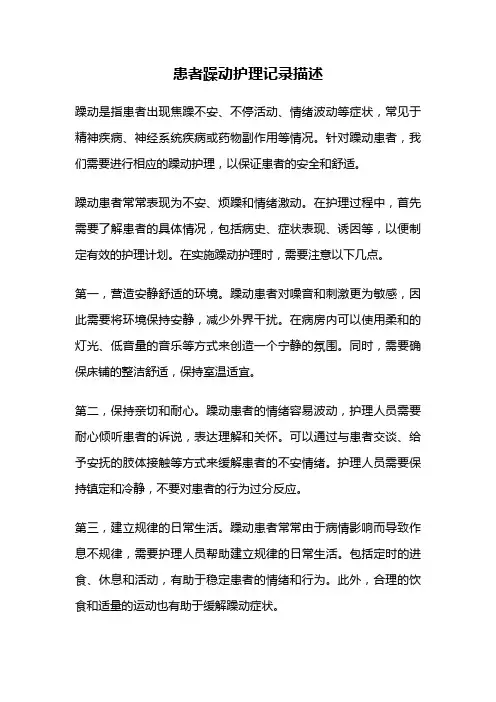 患者躁动护理记录描述

躁动是指患者出现焦躁不安、不停活动、情绪波动等症状，常见于精神疾病、神经系统疾病或药物副作用等情况。针对躁动患者，我们需要进行相应的躁动护理，以保证患者的安全和舒适。

躁动患者常常表现为不安、烦躁和情绪激动。在护理过程中，首先需要了解患者的具体情况，包括病史、症状表现、诱因等，以便制定有效的护理计划。在实施躁动护理时，需要注意以下几点。

第一，营造安静舒适的环境。躁动患者对噪音和刺激更为敏感，因此需要将环境保持安静，减少外界干扰。在病房内可以使用柔和的灯光、低音量的音乐等方式来创造一个宁静的氛围。同时，需要确保床铺的整洁舒适，保持室温适宜。

第二，保持亲切和耐心。躁动患者的情绪容易波动，护理人员需要耐心倾听患者的诉说，表达理解和关怀。可以通过与患者交谈、给予安抚的肢体接触等方式来缓解患者的不安情绪。护理人员需要保持镇定和冷静，不要对患者的行为过分反应。

第三，建立规律的日常生活。躁动患者常常由于病情影响而导致作息不规律，需要护理人员帮助建立规律的日常生活。包括定时的进食、休息和活动，有助于稳定患者的情绪和行为。此外，合理的饮食和适量的运动也有助于缓解躁动症状。